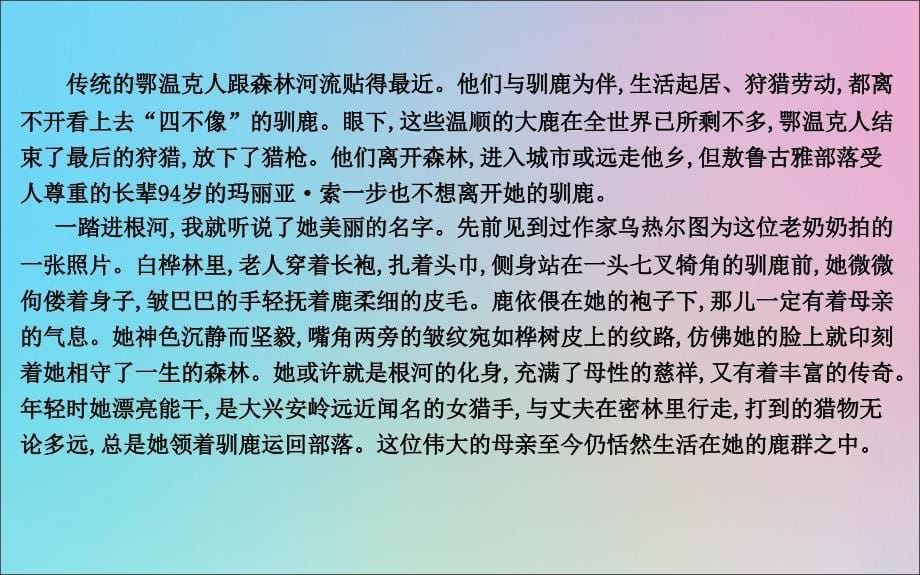 传统的鄂温克人跟森林河流贴得最近。他们与驯鹿为伴,生活起居、狩猎劳动,都离不开看上去“四不像”的驯鹿。眼下,这些温顺的大鹿在全世界已所剩不多,鄂温克人结束了最后的狩猎,放下了猎枪。他们离开森林,进入城市或远走他乡,但敖鲁古雅部落受人尊重的长辈94岁的玛丽亚·索一步也不想离开她的驯鹿。

一踏进根河,我就听说了她美丽的名字。先前见到过作家乌热尔图为这位老奶奶拍的一张照片。白桦林里,老人穿着长袍,扎着头巾,侧身站在一头七叉犄角的驯鹿前,她微微佝偻着身子,皱巴巴的手轻抚着鹿柔细的皮毛。鹿依偎在她的袍子下,那儿一定有着母亲的气息。她神色沉静而坚毅,嘴角两旁的皱纹宛如桦树皮上的纹路,仿佛她的脸上就印刻着她相守了一生的森林。她或许就是根河的化身,充满了母性的慈祥,又有着丰富的传奇。年轻时她漂亮能干,是大兴安岭远近闻名的女猎手,与丈夫在密林里行走,打到的猎物无论多远,总是她领着驯鹿运回部落。这位伟大的母亲至今仍恬然生活在她的鹿群之中。